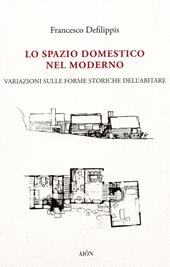 Francesco Defilippis

LO SPAZIO DOMESTICO NEL MODERNO

VARIAZIONI SULLE FORME STORICHE DELL'ABITARE

AIÓN